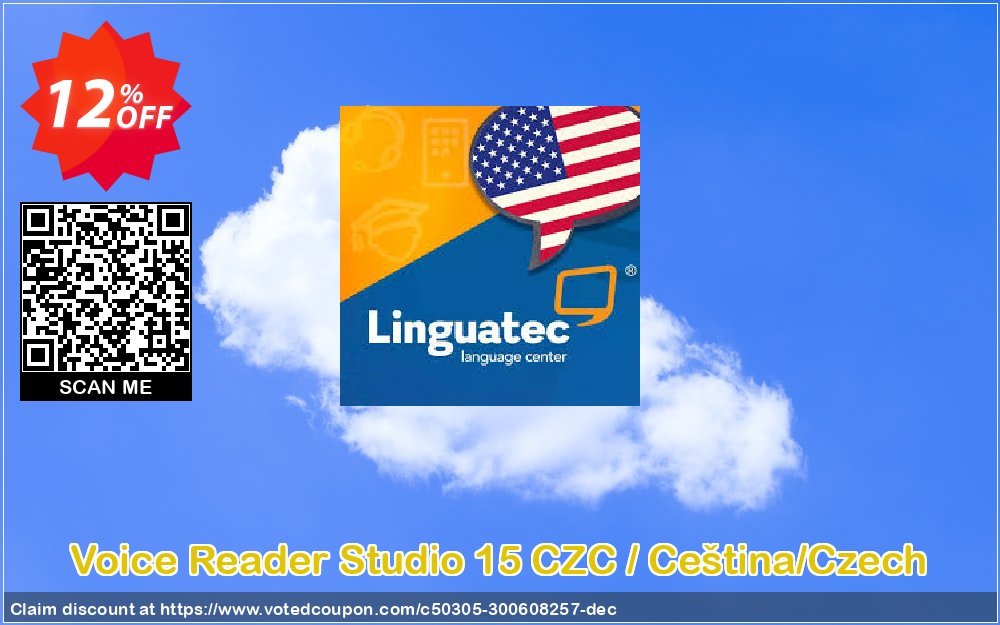 12% OFF

SCAN ME

Linguatec
language center

Voice Reader Studio 15 CZC / Ceština/Czech

Claim discount at https://www.votedcoupon.com/c50305-300608257-dec